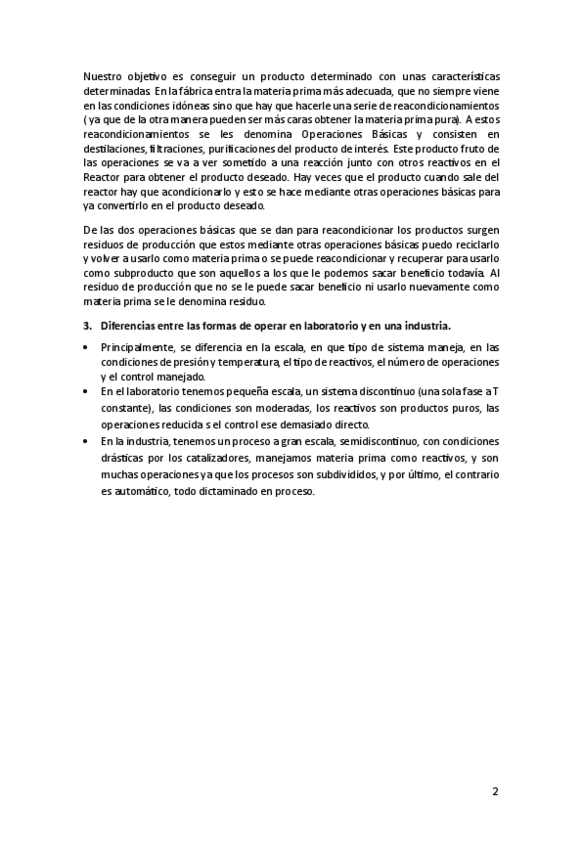 Nuestro objetivo es conseguir un producto determinado con unas características determinadas. En la fábrica entra la materia prima más adecuada, que no siempre viene en las condiciones idóneas sino que hay que hacerle una serie de reacondicionamientos ( ya que de la otra manera pueden ser más caras obtener la materia prima pura). A estos reacondicionamientos se les denomina Operaciones Básicas y consisten en destilaciones, filtraciones, purificaciones del producto de interés. Este producto fruto de las operaciones se va a ver sometido a una reacción junto con otros reactivos en el Reactor para obtener el producto deseado. Hay veces que el producto cuando sale del reactor hay que acondicionarlo y esto se hace mediante otras operaciones básicas para ya convertirlo en el producto deseado.

De las dos operaciones básicas que se dan para reacondicionar los productos surgen residuos de producción que estos mediante otras operaciones básicas puedo reciclarlo y volver a usarlo como materia prima o se puede reacondicionar y recuperar para usarlo como subproducto que son aquellos a los que le podemos sacar beneficio todavía. Al residuo de producción que no se le puede sacar beneficio ni usarlo nuevamente como materia prima se le denomina residuo.

3. Diferencias entre las formas de operar en laboratorio y en una industria.

• Principalmente, se diferencia en la escala, en que tipo de sistema maneja, en las condiciones de presión y temperatura, el tipo de reactivos, el número de operaciones y el control manejado.
• En el laboratorio tenemos pequeña escala, un sistema discontinuo (una sola fase a T constante), las condiciones son moderadas, los reactivos son productos puros, las operaciones reducida s el control ese demasiado directo.
• En la industria, tenemos un proceso a gran escala, semidiscontinuo, con condiciones drásticas por los catalizadores, manejamos materia prima como reactivos, y son muchas operaciones ya que los procesos son subdivididos, y por último, el contrario es automático, todo dictaminado en proceso.

2